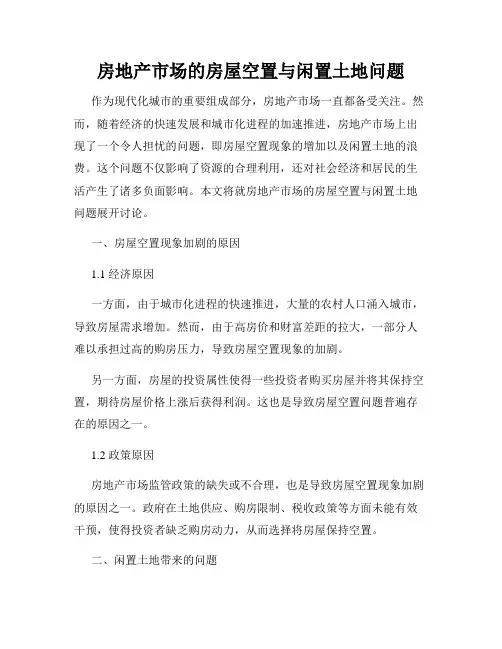 房地产市场的房屋空置与闲置土地问题

作为现代化城市的重要组成部分，房地产市场一直都备受关注。然而，随着经济的快速发展和城市化进程的加速推进，房地产市场上出现了一个令人担忧的问题，即房屋空置现象的增加以及闲置土地的浪费。这个问题不仅影响了资源的合理利用，还对社会经济和居民的生活产生了诸多负面影响。本文将就房地产市场的房屋空置与闲置土地问题展开讨论。

一、房屋空置现象加剧的原因

1.1 经济原因

一方面，由于城市化进程的快速推进，大量的农村人口涌入城市，导致房屋需求增加。然而，由于高房价和财富差距的拉大，一部分人难以承担过高的购房压力，导致房屋空置现象的加剧。

另一方面，房屋的投资属性使得一些投资者购买房屋并将其保持空置，期待房屋价格上涨后获得利润。这也是导致房屋空置问题普遍存在的原因之一。

1.2 政策原因

房地产市场监管政策的缺失或不合理，也是导致房屋空置现象加剧的原因之一。政府在土地供应、购房限制、税收政策等方面未能有效干预，使得投资者缺乏购房动力，从而选择将房屋保持空置。

二、闲置土地带来的问题